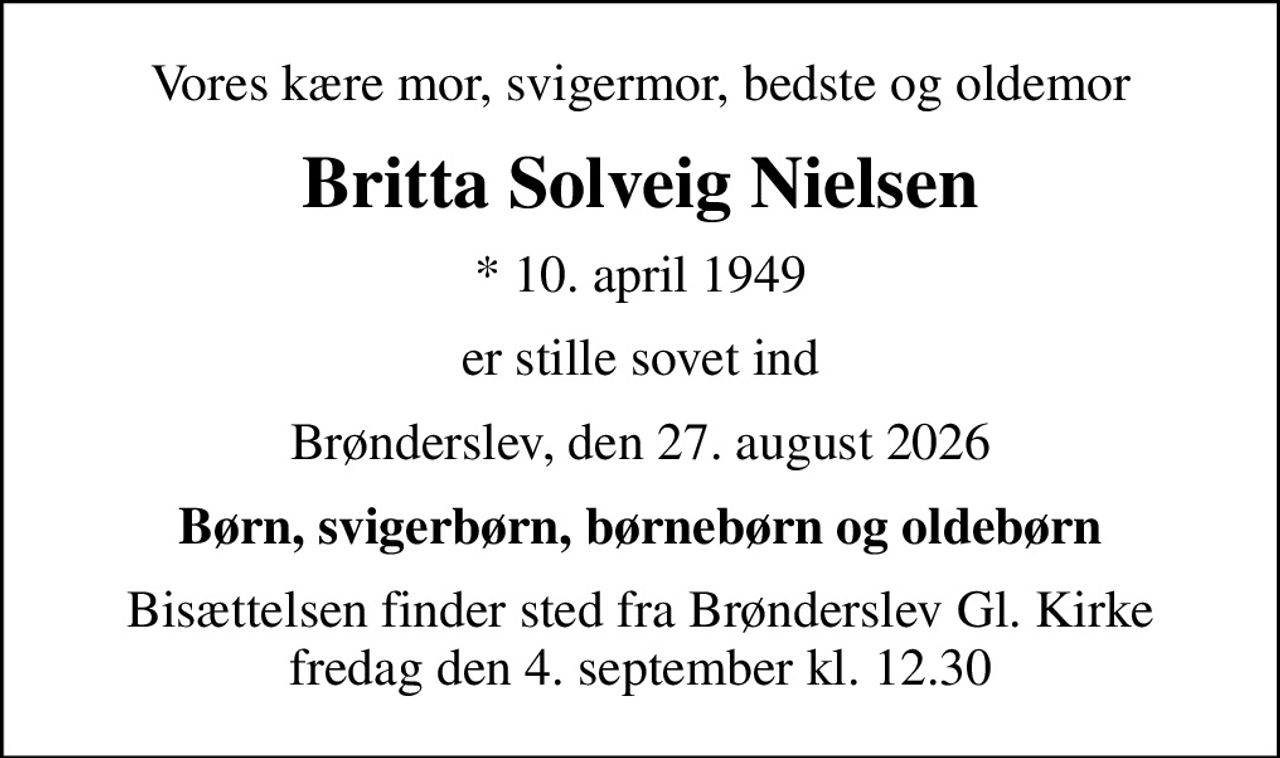 Vores kære mor, svigermor, bedste og oldemor

Britta Solveig Nielsen

* 10. april 1949

er stille sovet ind

Brønderslev, den 27. august 2026

Børn, svigerbørn, børnebørn og oldebørn

Bisættelsen finder sted fra Brønderslev Gl. Kirke fredag den 4. september kl. 12.30